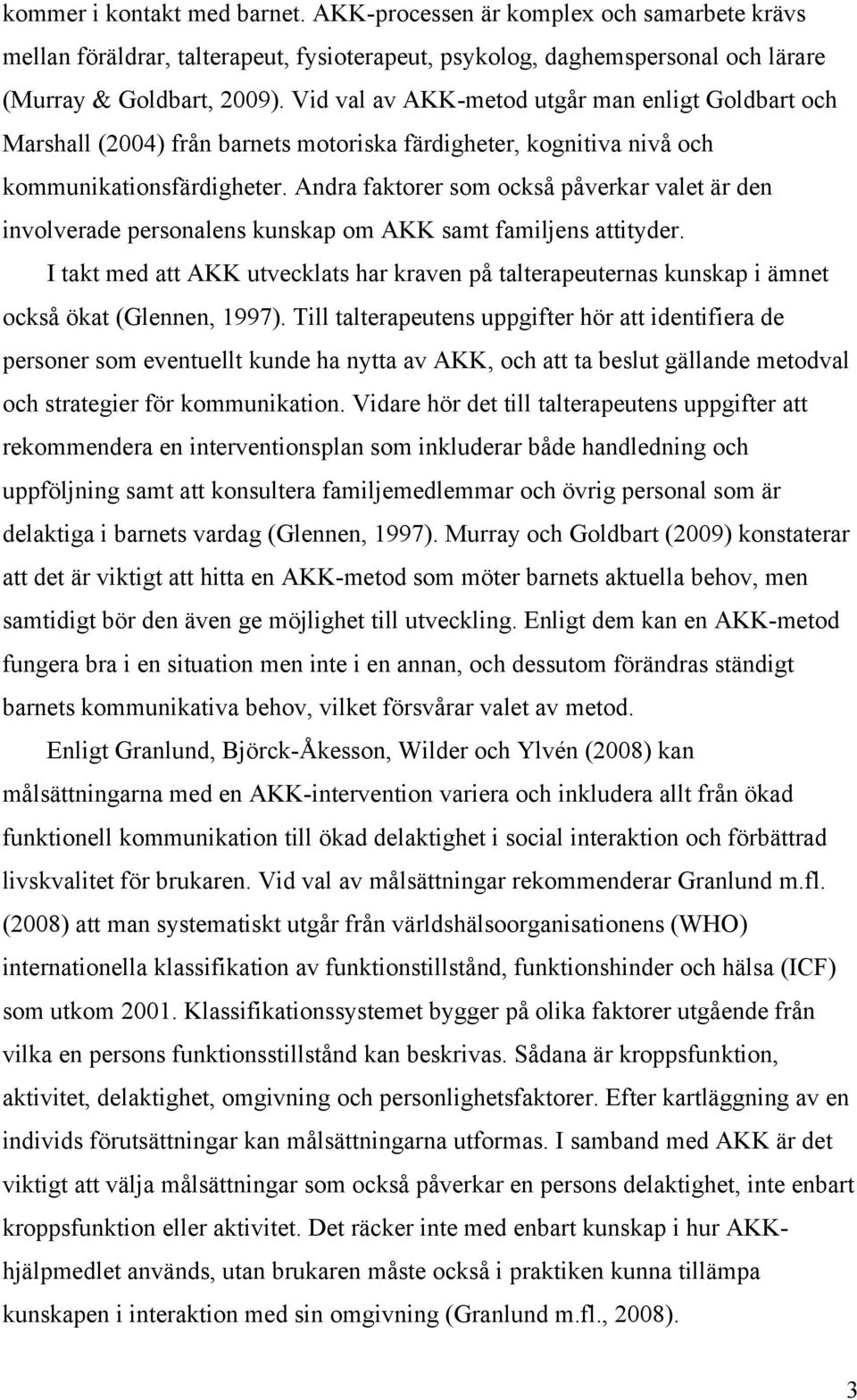 kommer i kontakt med barnet. AKK-processen är komplex och samarbete krävs mellan föräldrar, talterapeut, fysioterapeut, psykolog, daghemspersonal och lärare (Murray & Goldbart, 2009). Vid val av AKK-metod utgår man enligt Goldbart och Marshall (2004) från barnets motoriska färdigheter, kognitiva nivå och kommunikationsfärdigheter. Andra faktorer som också påverkar valet är den involverade personalens kunskap om AKK samt familjens attityder.

I takt med att AKK utvecklats har kraven på talterapeuternas kunskap i ämnet också ökat (Glennen, 1997). Till talterapeutens uppgifter hör att identifiera de personer som eventuellt kunde ha nytta av AKK, och att ta beslut gällande metodval och strategier för kommunikation. Vidare hör det till talterapeutens uppgifter att rekommendera en interventionsplan som inkluderar både handledning och uppföljning samt att konsultera familjemedlemmar och övrig personal som är delaktiga i barnets vardag (Glennen, 1997). Murray och Goldbart (2009) konstaterar att det är viktigt att hitta en AKK-metod som möter barnets aktuella behov, men samtidigt bör den även ge möjlighet till utveckling. Enligt dem kan en AKK-metod fungera bra i en situation men inte i en annan, och dessutom förändras ständigt barnets kommunikativa behov, vilket försvårar valet av metod.

Enligt Granlund, Björck-Åkesson, Wilder och Ylvén (2008) kan målsättningarna med en AKK-intervention variera och inkludera allt från ökad funktionell kommunikation till ökad delaktighet i social interaktion och förbättrad livskvalitet för brukaren. Vid val av målsättningar rekommenderar Granlund m.fl. (2008) att man systematiskt utgår från världshälsoorganisationens (WHO) internationella klassifikation av funktionstillstånd, funktionshinder och hälsa (ICF) som utkom 2001. Klassifikationssystemet bygger på olika faktorer utgående från vilka en persons funktionsstillstånd kan beskrivas. Sådana är kroppsfunktion, aktivitet, delaktighet, omgivning och personlighetsfaktorer. Efter kartläggning av en individs förutsättningar kan målsättningarna utformas. I samband med AKK är det viktigt att välja målsättningar som också påverkar en persons delaktighet, inte enbart kroppsfunktion eller aktivitet. Det räcker inte med enbart kunskap i hur AKK-hjälpmedlet används, utan brukaren måste också i praktiken kunna tillämpa kunskapen i interaktion med sin omgivning (Granlund m.fl., 2008).

3